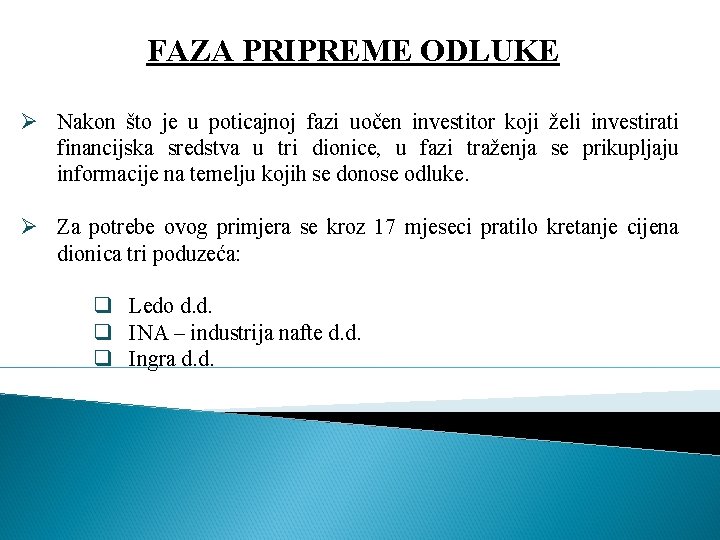 FAZA PRIPREME ODLUKE

➢ Nakon što je u poticajnoj fazi uočen investitor koji želi investirati financijska sredstva u tri dionice, u fazi traženja se prikupljaju informacije na temelju kojih se donose odluke.

➢ Za potrebe ovog primjera se kroz 17 mjeseci pratilo kretanje cijena dionica tri poduzeća:

❑ Ledo d.d.
❑ INA – industrija nafte d.d.
❑ Ingra d.d.